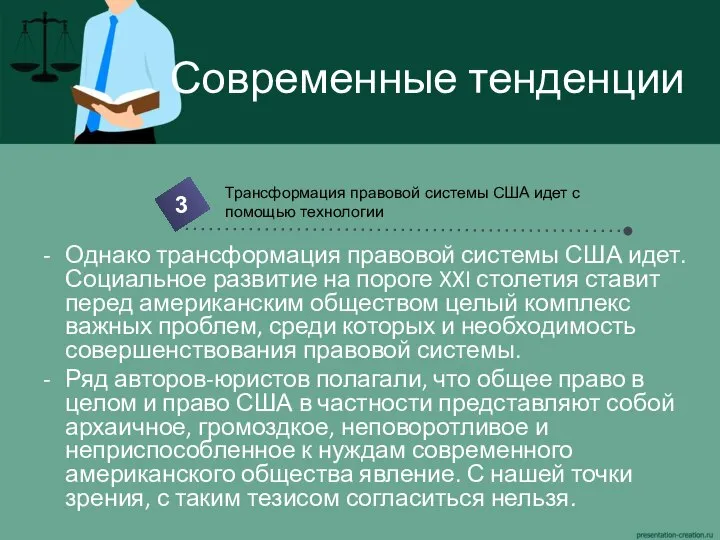 Современные тенденции

3

Трансформация правовой системы США идет с помощью технологии

- Однако трансформация правовой системы США идет. Социальное развитие на пороге XXI столетия ставит перед американским обществом целый комплекс важных проблем, среди которых и необходимость совершенствования правовой системы.
- Ряд авторов-юристов полагали, что общее право в целом и право США в частности представляют собой архаичное, громоздкое, неповоротливое и неприспособленное к нуждам современного американского общества явление. С нашей точки зрения, с таким тезисом согласиться нельзя.

presentation-creation.ru